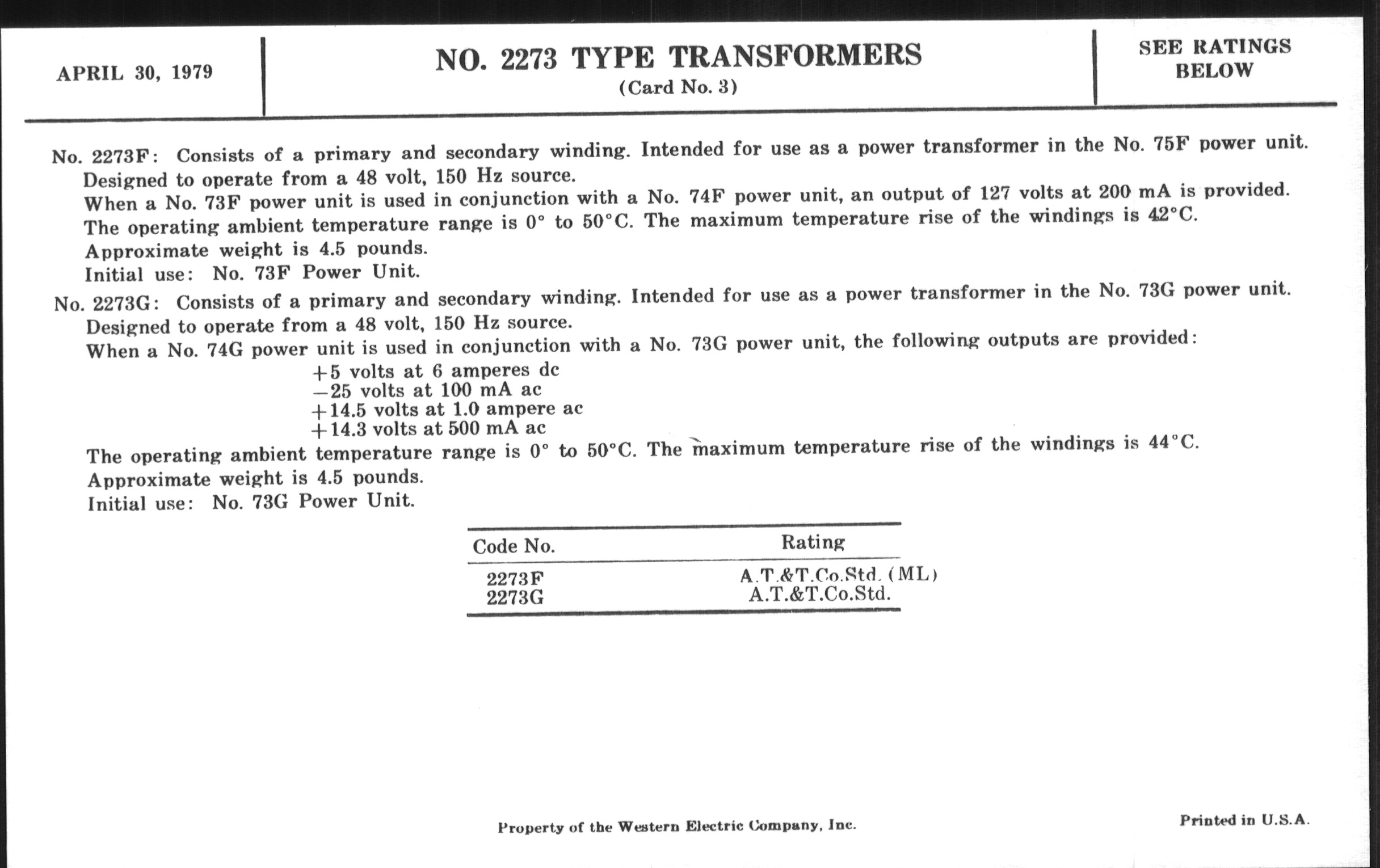 APRIL 30, 1979

NO. 2273 TYPE TRANSFORMERS
(Card No. 3)

SEE RATINGS BELOW

No. 2273F: Consists of a primary and secondary winding. Intended for use as a power transformer in the No. 75F power unit.
Designed to operate from a 48 volt, 150 Hz source.
When a No. 73F power unit is used in conjunction with a No. 74F power unit, an output of 127 volts at 200 mA is provided.
The operating ambient temperature range is 0° to 50°C. The maximum temperature rise of the windings is 42°C.
Approximate weight is 4.5 pounds.
Initial use: No. 73F Power Unit.

No. 2273G: Consists of a primary and secondary winding. Intended for use as a power transformer in the No. 73G power unit.
Designed to operate from a 48 volt, 150 Hz source.
When a No. 74G power unit is used in conjunction with a No. 73G power unit, the following outputs are provided:
+5 volts at 6 amperes dc
−25 volts at 100 mA ac
+14.5 volts at 1.0 ampere ac
+14.3 volts at 500 mA ac
The operating ambient temperature range is 0° to 50°C. The maximum temperature rise of the windings is 44°C.
Approximate weight is 4.5 pounds.
Initial use: No. 73G Power Unit.

| Code No. | Rating |
|---|---|
| 2273F | A.T.&T.Co.Std. (ML) |
| 2273G | A.T.&T.Co.Std. |

Property of the Western Electric Company, Inc.

Printed in U.S.A.